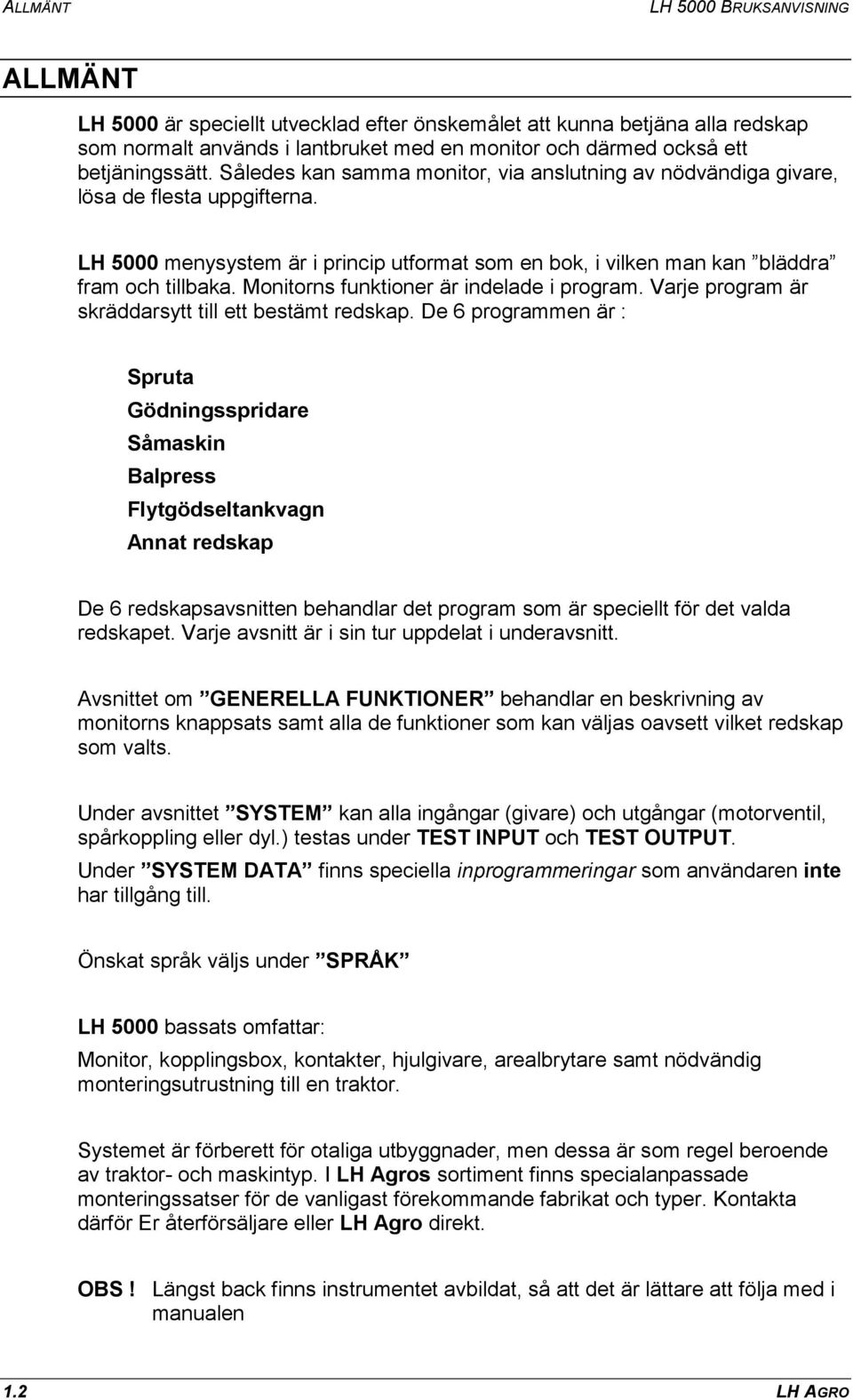 ALLMÄNT

LH 5000 BRUKSANVISNING

ALLMÄNT

LH 5000 är speciellt utvecklad efter önskemålet att kunna betjäna alla redskap som normalt används i lantbruket med en monitor och därmed också ett betjäningssätt. Således kan samma monitor, via anslutning av nödvändiga givare, lösa de flesta uppgifterna.

LH 5000 menysystem är i princip utformat som en bok, i vilken man kan ”bläddra” fram och tillbaka. Monitorns funktioner är indelade i program. Varje program är skräddarsytt till ett bestämt redskap. De 6 programmen är :

Spruta

Gödningsspridare

Såmaskin

Balpress

Flytgödseltankvagn

Annat redskap

De 6 redskapsavsnitten behandlar det program som är speciellt för det valda redskapet. Varje avsnitt är i sin tur uppdelat i underavsnitt.

Avsnittet om ”GENERELLA FUNKTIONER” behandlar en beskrivning av monitorns knappsats samt alla de funktioner som kan väljas oavsett vilket redskap som valts.

Under avsnittet ”SYSTEM” kan alla ingångar (givare) och utgångar (motorventil, spårkoppling eller dyl.) testas under TEST INPUT och TEST OUTPUT.

Under ”SYSTEM DATA” finns speciella inprogrammeringar som användaren inte har tillgång till.

Önskat språk väljs under ”SPRÅK”

LH 5000 bassats omfattar:

Monitor, kopplingsbox, kontakter, hjulgivare, arealbrytare samt nödvändig monteringsutrustning till en traktor.

Systemet är förberett för otaliga utbyggnader, men dessa är som regel beroende av traktor- och maskintyp. I LH Agros sortiment finns specialanpassade monteringssatser för de vanligast förekommande fabrikat och typer. Kontakta därför Er återförsäljare eller LH Agro direkt.

OBS ! Längst back finns instrumentet avbildat, så att det är lättare att följa med i manualen

1.2

LH AGRO